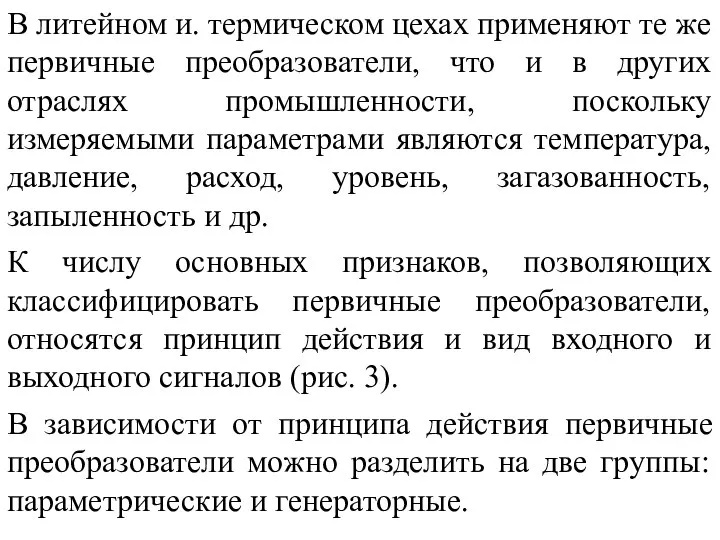 В литейном и. термическом цехах применяют те же первичные преобразователи, что и в других отраслях промышленности, поскольку измеряемыми параметрами являются температура, давление, расход, уровень, загазованность, запыленность и др.

К числу основных признаков, позволяющих классифицировать первичные преобразователи, относятся принцип действия и вид входного и выходного сигналов (рис. 3).

В зависимости от принципа действия первичные преобразователи можно разделить на две группы: параметрические и генераторные.